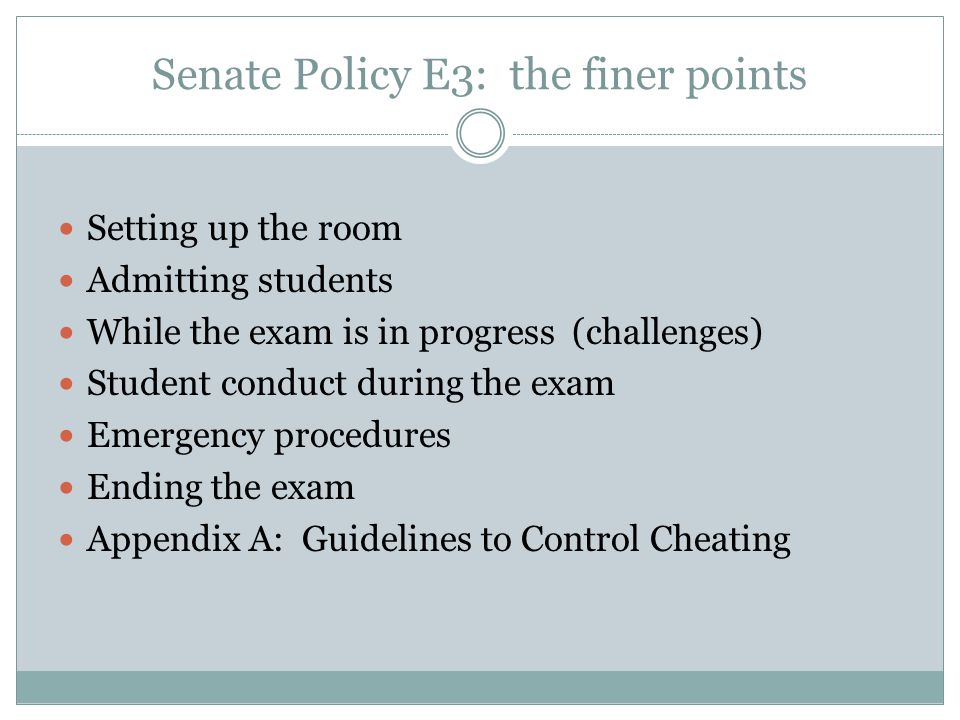 Senate Policy E3: the finer points

• Setting up the room
• Admitting students
• While the exam is in progress (challenges)
• Student conduct during the exam
• Emergency procedures
• Ending the exam
• Appendix A: Guidelines to Control Cheating